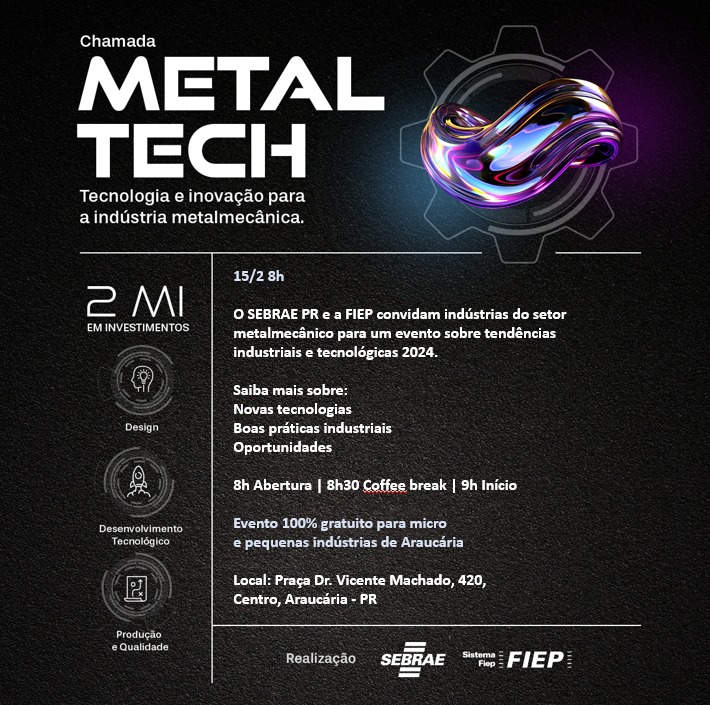 Chamada

METAL
TECH

Tecnologia e inovação para a indústria metalmecânica.

2 MI
EM INVESTIMENTOS

Design

Desenvolvimento Tecnológico

Produção e Qualidade

15/2 8h

O SEBRAE PR e a FIEP convidam indústrias do setor metalmecânico para um evento sobre tendências industriais e tecnológicas 2024.

Saiba mais sobre:
Novas tecnologias
Boas práticas industriais
Oportunidades

8h Abertura | 8h30 Coffee break | 9h Início

Evento 100% gratuito para micro e pequenas indústrias de Araucária

Local: Praça Dr. Vicente Machado, 420, Centro, Araucária - PR

Realização SEBRAE Sistema Fiep FIEP